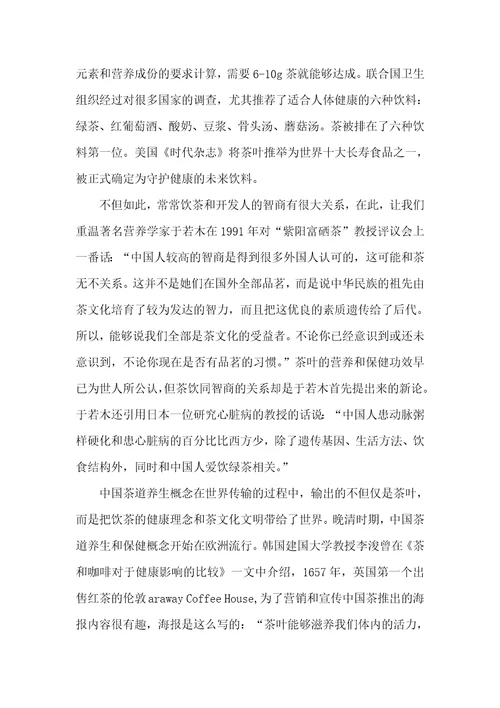 元素和营养成份的要求计算，需要 6-10g 茶就能够达成。联合国卫生组织经过对很多国家的调查，尤其推荐了适合人体健康的六种饮料：绿茶、红葡萄酒、酸奶、豆浆、骨头汤、蘑菇汤。茶被排在了六种饮料第一位。美国《时代杂志》将茶叶推举为世界十大长寿食品之一，被正式确定为守护健康的未来饮料。

不但如此，常常饮茶和开发人的智商有很大关系，在此，让我们重温著名营养学家于若木在 1991 年对“紫阳富硒茶”教授评议会上一番话：“中国人较高的智商是得到很多外国人认可的，这可能和茶无不关系。这并不是她们在国外全部品茗，而是说中华民族的祖先由茶文化培育了较为发达的智力，而且把这优良的素质遗传给了后代。所以，能够说我们全部是茶文化的受益者。不论你已经意识到或还未意识到，不论你现在是否有品茗的习惯。”茶叶的营养和保健功效早已为世人所公认，但茶饮同智商的关系却是于若木首先提出来的新论。于若木还引用日本一位研究心脏病的教授的话说：“中国人患动脉粥样硬化和患心脏病的百分比比西方少，除了遗传基因、生活方法、饮食结构外，同时和中国人爱饮绿茶相关。”

中国茶道养生概念在世界传输的过程中，输出的不但仅是茶叶，而是把饮茶的健康理念和茶文化文明带给了世界。晚清时期，中国茶道养生和保健概念开始在欧洲流行。韩国建国大学教授李浚曾在《茶和咖啡对于健康影响的比较》一文中介绍，1657 年，英国第一个出售红茶的伦敦 araway Coffee House，为了营销和宣传中国茶推出的海报内容很有趣，海报是这么写的：“茶叶能够滋养我们体内的活力，